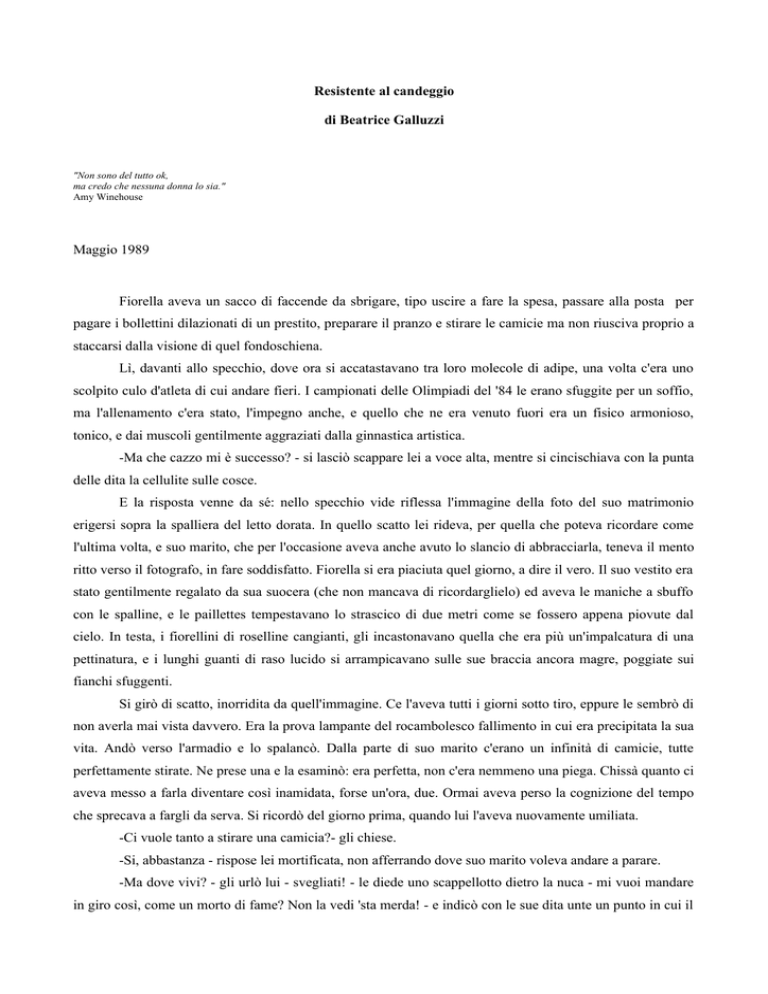 Resistente al candeggio

di Beatrice Galluzzi

"Non sono del tutto ok,
ma credo che nessuna donna lo sia."
Amy Winehouse

Maggio 1989

Fiorella aveva un sacco di faccende da sbrigare, tipo uscire a fare la spesa, passare alla posta per pagare i bollettini dilazionati di un prestito, preparare il pranzo e stirare le camicie ma non riusciva proprio a staccarsi dalla visione di quel fondoschiena.

Lì, davanti allo specchio, dove ora si accatastavano tra loro molecole di adipe, una volta c'era uno scolpito culo d'atleta di cui andare fieri. I campionati delle Olimpiadi del '84 le erano sfuggite per un soffio, ma l'allenamento c'era stato, l'impegno anche, e quello che ne era venuto fuori era un fisico armonioso, tonico, e dai muscoli gentilmente aggraziati dalla ginnastica artistica.

-Ma che cazzo mi è successo? - si lasciò scappare lei a voce alta, mentre si cincischiava con la punta delle dita la cellulite sulle cosce.

E la risposta venne da sé: nello specchio vide riflessa l'immagine della foto del suo matrimonio erigersi sopra la spalliera del letto dorata. In quello scatto lei rideva, per quella che poteva ricordare come l'ultima volta, e suo marito, che per l'occasione aveva anche avuto lo slancio di abbracciarla, teneva il mento ritto verso il fotografo, in fare soddisfatto. Fiorella si era piaciuta quel giorno, a dire il vero. Il suo vestito era stato gentilmente regalato da sua suocera (che non mancava di ricordarglielo) ed aveva le maniche a sbuffo con le spalline, e le paillettes tempestavano lo strascico di due metri come se fossero appena piovute dal cielo. In testa, i fiorellini di roselline cangianti, gli incastonavano quella che era più un'impalcatura di una pettinatura, e i lunghi guanti di raso lucido si arrampicavano sulle sue braccia ancora magre, poggiate sui fianchi sfuggenti.

Si girò di scatto, inorridita da quell'immagine. Ce l'aveva tutti i giorni sotto tiro, eppure le sembrò di non averla mai vista davvero. Era la prova lampante del rocambolesco fallimento in cui era precipitata la sua vita. Andò verso l'armadio e lo spalancò. Dalla parte di suo marito c'erano un infinità di camicie, tutte perfettamente stirate. Ne prese una e la esaminò: era perfetta, non c'era nemmeno una piega. Chissà quanto ci aveva messo a farla diventare così inamidata, forse un'ora, due. Ormai aveva perso la cognizione del tempo che sprecava a fargli da serva. Si ricordò del giorno prima, quando lui l'aveva nuovamente umiliata.

-Ci vuole tanto a stirare una camicia?- gli chiese.

-Si, abbastanza - rispose lei mortificata, non afferrando dove suo marito voleva andare a parare.

-Ma dove vivi? - gli urlò lui - svegliati! - le diede uno scappellotto dietro la nuca - mi vuoi mandare in giro così, come un morto di fame? Non la vedi 'sta merda! - e indicò con le sue dita unte un punto in cui il